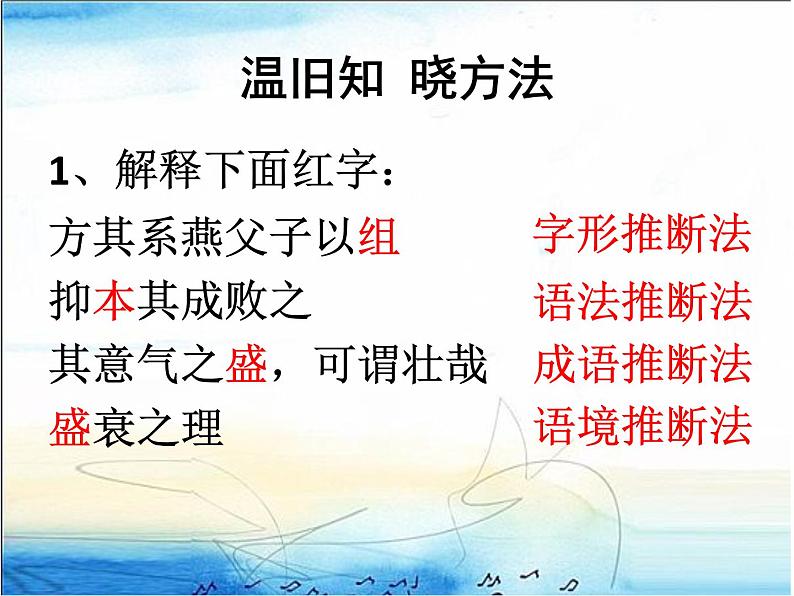 温旧知 晓方法

1、解释下面红字：

方其系燕父子以组　　字形推断法

抑本其成败之　　语法推断法

其意气之盛，可谓壮哉　　成语推断法

盛衰之理　　语境推断法